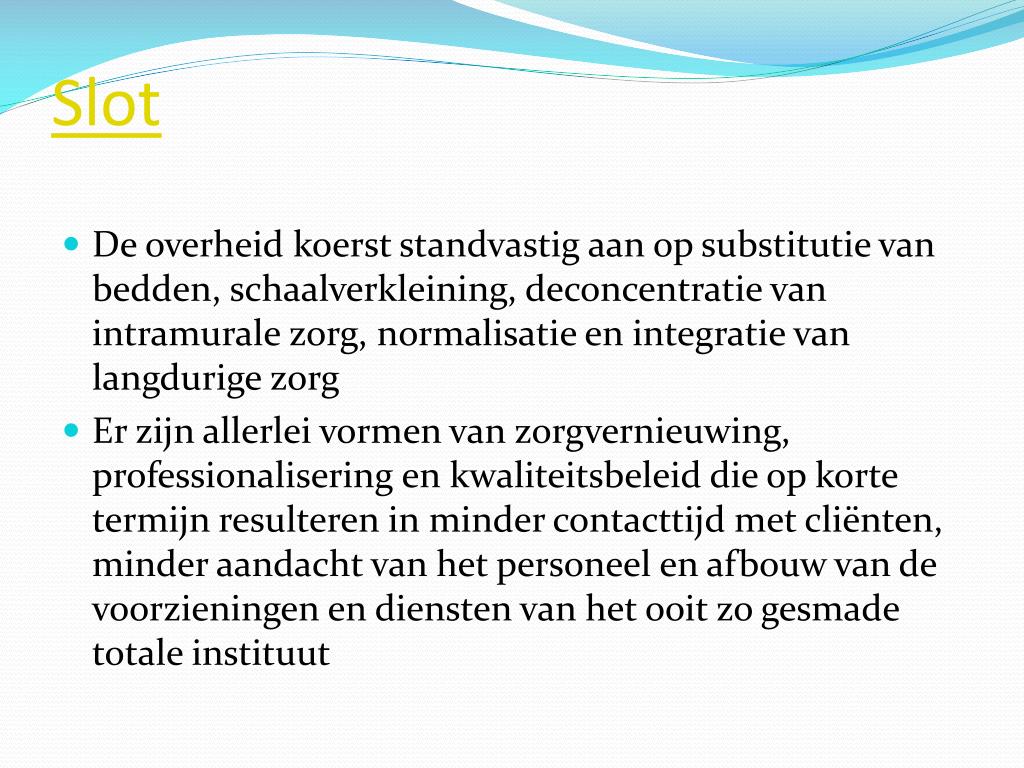 Slot

De overheid koerst standvastig aan op substitutie van bedden, schaalverkleining, deconcentratie van intramurale zorg, normalisatie en integratie van langdurige zorg

Er zijn allerlei vormen van zorgvernieuwing, professionalisering en kwaliteitsbeleid die op korte termijn resulteren in minder contacttijd met cliënten, minder aandacht van het personeel en afbouw van de voorzieningen en diensten van het ooit zo gesmade totale instituut